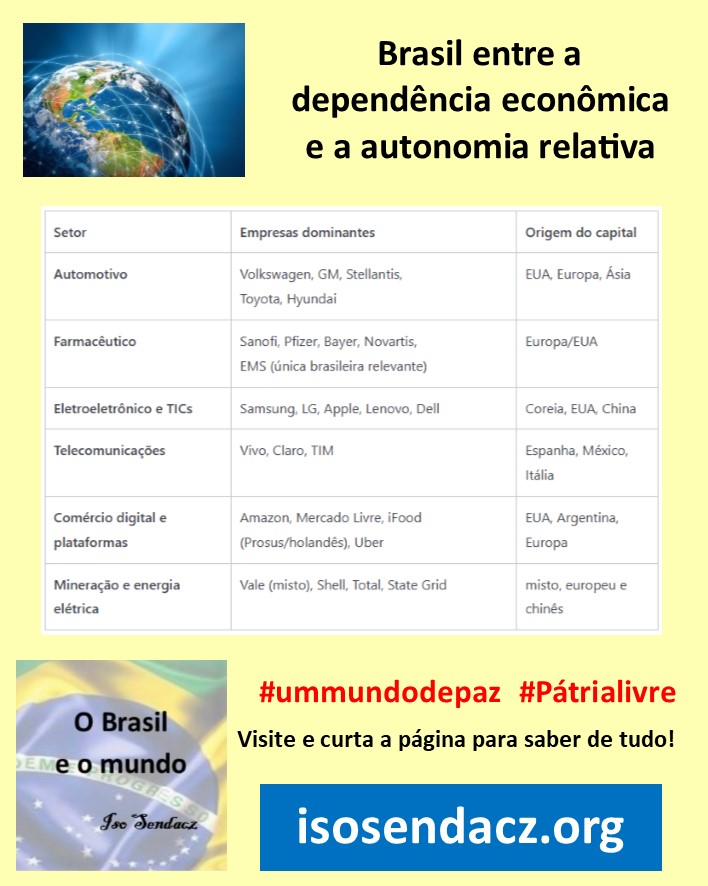 Brasil entre a dependência econômica e a autonomia relativa

| Setor | Empresas dominantes | Origem do capital |
|---|---|---|
| Automotivo | Volkswagen, GM, Stellantis, Toyota, Hyundai | EUA, Europa, Ásia |
| Farmacêutico | Sanofi, Pfizer, Bayer, Novartis, EMS (única brasileira relevante) | Europa/EUA |
| Eletroeletrônico e TICs | Samsung, LG, Apple, Lenovo, Dell | Coreia, EUA, China |
| Telecomunicações | Vivo, Claro, TIM | Espanha, México, Itália |
| Comércio digital e plataformas | Amazon, Mercado Livre, iFood (Prosus/holandês), Uber | EUA, Argentina, Europa |
| Mineração e energia elétrica | Vale (misto), Shell, Total, State Grid | misto, europeu e chinês |

O Brasil
e o mundo

Iso Sendacz

#ummundodepaz #Pátrialivre

Visite e curta a página para saber de tudo!

isosendacz.org